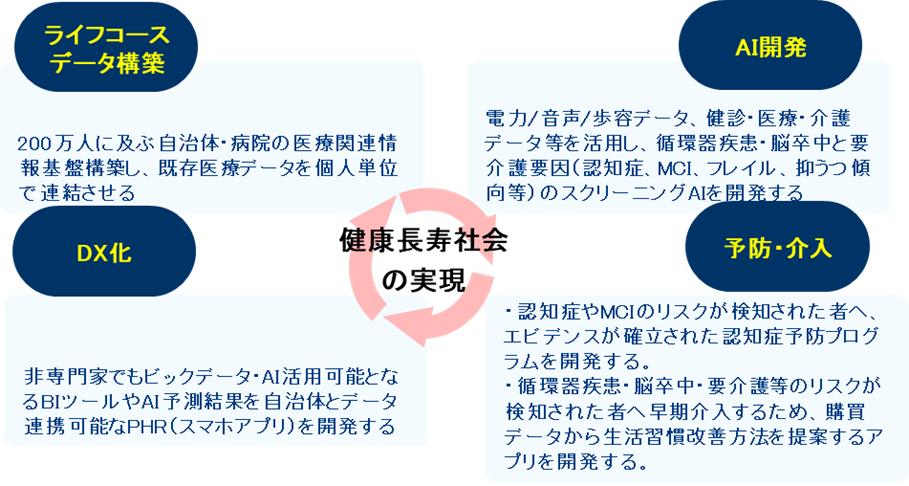 ライフコース
データ構築

200万人に及ぶ自治体・病院の医療関連情報基盤構築し、既存医療データを個人単位で連結させる

AI開発

電力/音声/歩容データ、健診・医療・介護データ等を活用し、循環器疾患・脳卒中と要介護要因（認知症、MCI、フレイル、抑うつ傾向等）のスクリーニングAIを開発する

健康長寿社会
の実現

DX化

非専門家でもビックデータ・AI活用可能となるBIツールやAI予測結果を自治体とデータ連携可能なPHR（スマホアプリ）を開発する

予防・介入

・認知症やMCIのリスクが検知された者へ、エビデンスが確立された認知症予防プログラムを開発する。
・循環器疾患・脳卒中・要介護等のリスクが検知された者へ早期介入するため、購買データから生活習慣改善方法を提案するアプリを開発する。